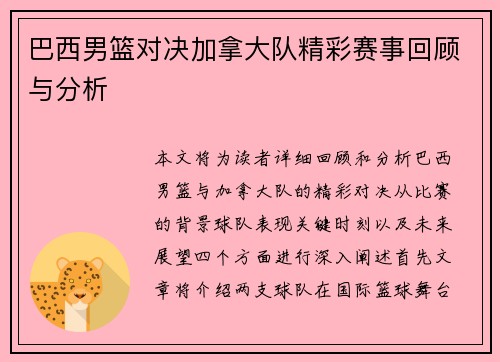 巴西男篮对决加拿大队精彩赛事回顾与分析

本文将为读者详细回顾和分析巴西男篮与加拿大队的精彩对决从比赛的背景球队表现关键时刻以及未来展望四个方面进行深入阐述首先文章将介绍两支球队在国际篮球舞台